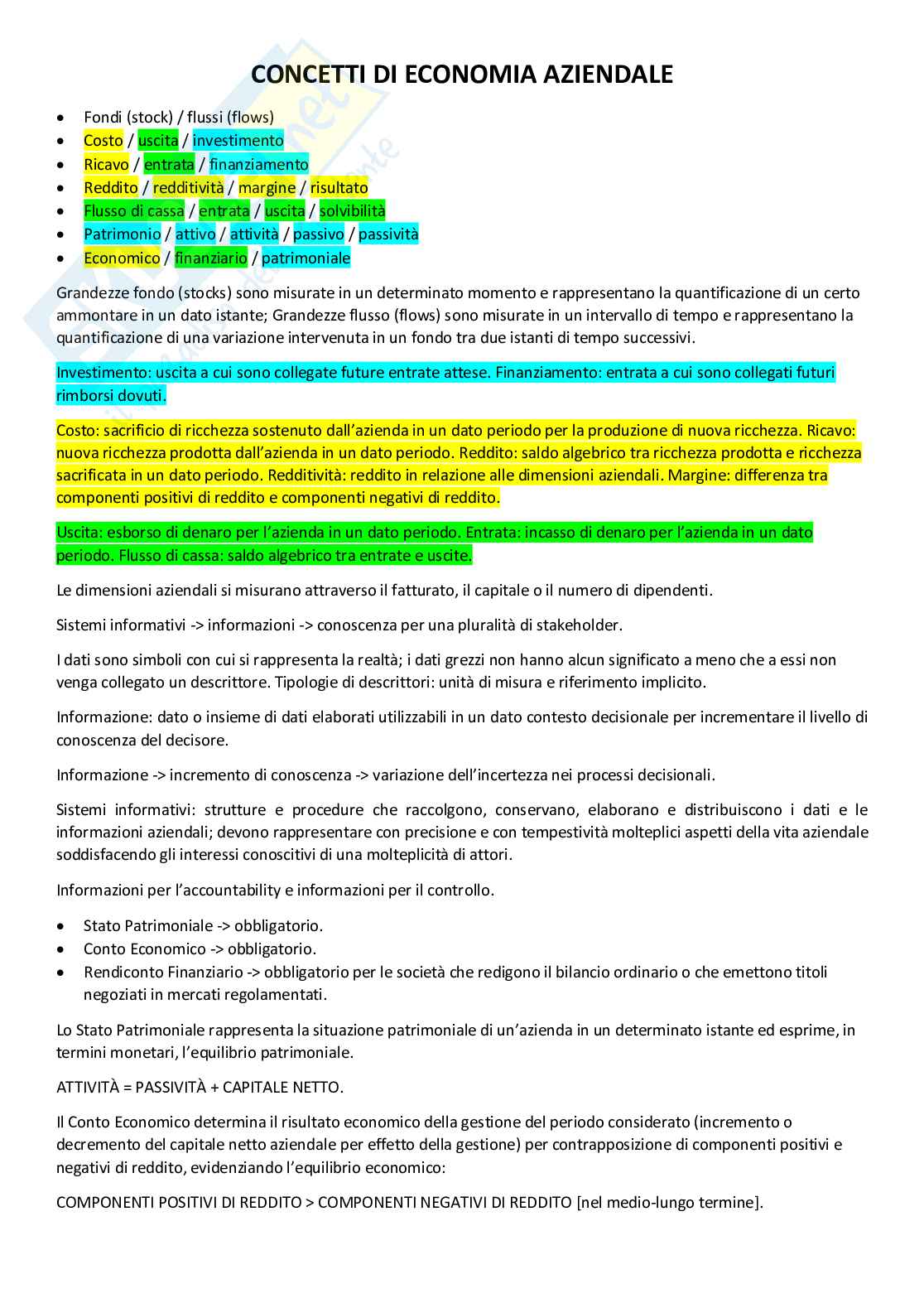 CONCETTI DI ECONOMIA AZIENDALE

- Fondi (stock) / flussi (flows)
- Costo / uscita / investimento
- Ricavo / entrata / finanziamento
- Reddito / redditività / margine / risultato
- Flusso di cassa / entrata / uscita / solvibilità
- Patrimonio / attivo / attività / passivo / passività
- Economico / finanziario / patrimoniale

Grandezze fondo (stocks) sono misurate in un determinato momento e rappresentano la quantificazione di un certo ammontare in un dato istante; Grandezze flusso (flows) sono misurate in un intervallo di tempo e rappresentano la quantificazione di una variazione intervenuta in un fondo tra due istanti di tempo successivi.

Investimento: uscita a cui sono collegate future entrate attese. Finanziamento: entrata a cui sono collegati futuri rimborsi dovuti.

Costo: sacrificio di ricchezza sostenuto dall'azienda in un dato periodo per la produzione di nuova ricchezza. Ricavo: nuova ricchezza prodotta dall'azienda in un dato periodo. Reddito: saldo algebrico tra ricchezza prodotta e ricchezza sacrificata in un dato periodo. Redditività: reddito in relazione alle dimensioni aziendali. Margine: differenza tra componenti positivi di reddito e componenti negativi di reddito.

Uscita: esborso di denaro per l'azienda in un dato periodo. Entrata: incasso di denaro per l'azienda in un dato periodo. Flusso di cassa: saldo algebrico tra entrate e uscite.

Le dimensioni aziendali si misurano attraverso il fatturato, il capitale o il numero di dipendenti.

Sistemi informativi -> informazioni -> conoscenza per una pluralità di stakeholder.

I dati sono simboli con cui si rappresenta la realtà; i dati grezzi non hanno alcun significato a meno che a essi non venga collegato un descrittore. Tipologie di descrittori: unità di misura e riferimento implicito.

Informazione: dato o insieme di dati elaborati utilizzabili in un dato contesto decisionale per incrementare il livello di conoscenza del decisore.

Informazione -> incremento di conoscenza -> variazione dell'incertezza nei processi decisionali.

Sistemi informativi: strutture e procedure che raccolgono, conservano, elaborano e distribuiscono i dati e le informazioni aziendali; devono rappresentare con precisione e con tempestività molteplici aspetti della vita aziendale soddisfacendo gli interessi conoscitivi di una molteplicità di attori.

Informazioni per l'accountability e informazioni per il controllo.

- Stato Patrimoniale -> obbligatorio.
- Conto Economico -> obbligatorio.
- Rendiconto Finanziario -> obbligatorio per le società che redigono il bilancio ordinario o che emettono titoli negoziati in mercati regolamentati.

Lo Stato Patrimoniale rappresenta la situazione patrimoniale di un'azienda in un determinato istante ed esprime, in termini monetari, l'equilibrio patrimoniale.

ATTIVITÀ = PASSIVITÀ + CAPITALE NETTO.

Il Conto Economico determina il risultato economico della gestione del periodo considerato (incremento o decremento del capitale netto aziendale per effetto della gestione) per contrapposizione di componenti positivi e negativi di reddito, evidenziando l'equilibrio economico:

COMPONENTI POSITIVI DI REDDITO > COMPONENTI NEGATIVI DI REDDITO [nel medio-lungo termine].